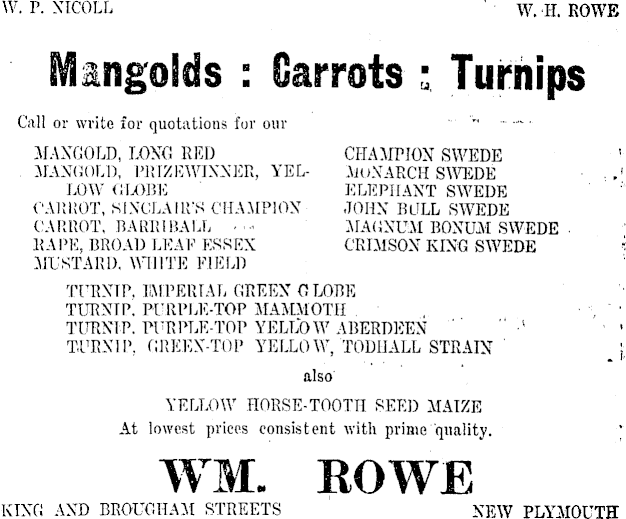 W. P. NICOLL W. H. ROWE

Mangolds : Carrots : Turnips

Call or write for quotations for our

MANGOLD, LONG RED
MANGOLD, PRIZEWINNER, YELLOW GLOBE
CARROT, SINCLAIR'S CHAMPION
CARROT, BARRIBALL
RAPE, BROAD LEAF ESSEX
MUSTARD, WHITE FIELD

CHAMPION SWEDE
MONARCH SWEDE
ELEPHANT SWEDE
JOHN BULL SWEDE
MAGNUM BONUM SWEDE
CRIMSON KING SWEDE

TURNIP, IMPERIAL GREEN GLOBE
TURNIP, PURPLE-TOP MAMMOTH
TURNIP, PURPLE-TOP YELLOW ABERDEEN
TURNIP, GREEN-TOP YELLOW, TODHALL STRAIN

also

YELLOW HORSE-TOOTH SEED MAIZE
At lowest prices consistent with prime quality.

WM. ROWE

KING AND BROUGHAM STREETS NEW PLYMOUTH